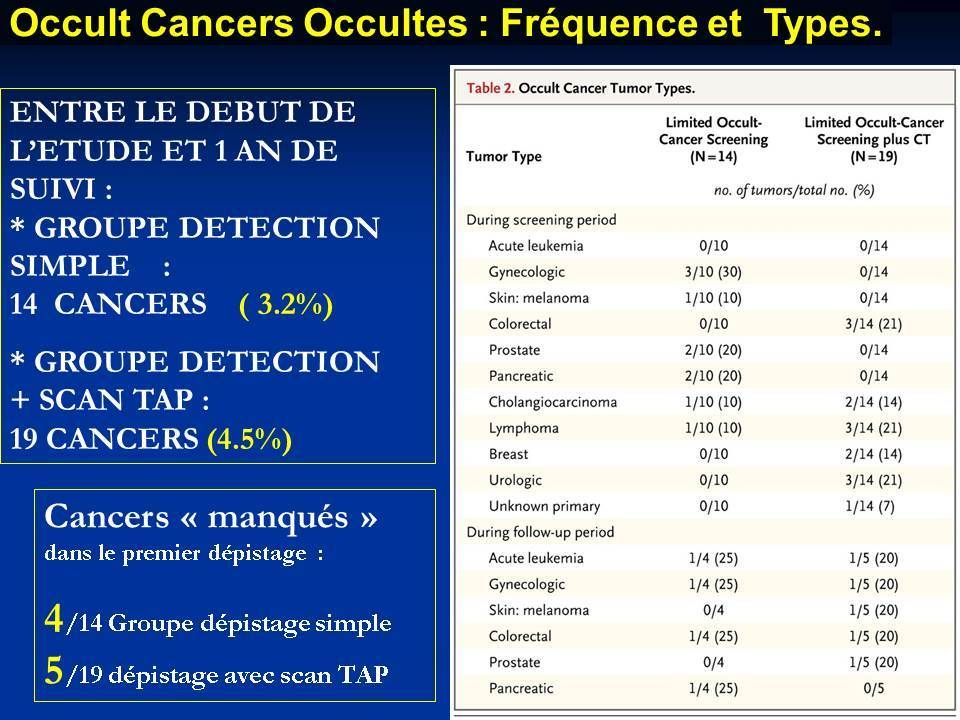 Occult Cancers Occultes : Fréquence et Types.

ENTRE LE DEBUT DE L'ETUDE ET 1 AN DE SUIVI :
* GROUPE DETECTION SIMPLE :
14 CANCERS ( 3.2%)

* GROUPE DETECTION + SCAN TAP :
19 CANCERS (4.5%)

Cancers « manqués »
dans le premier dépistage :

4/14 Groupe dépistage simple
5/19 dépistage avec scan TAP

Table 2. Occult Cancer Tumor Types.

| Tumor Type | Limited Occult-Cancer Screening (N=14) | Limited Occult-Cancer Screening plus CT (N=19) |
|---|---|---|
| | no. of tumors/total no. (%) | |
| During screening period | | |
| Acute leukemia | 0/10 | 0/14 |
| Gynecologic | 3/10 (30) | 0/14 |
| Skin: melanoma | 1/10 (10) | 0/14 |
| Colorectal | 0/10 | 3/14 (21) |
| Prostate | 2/10 (20) | 0/14 |
| Pancreatic | 2/10 (20) | 0/14 |
| Cholangiocarcinoma | 1/10 (10) | 2/14 (14) |
| Lymphoma | 1/10 (10) | 3/14 (21) |
| Breast | 0/10 | 2/14 (14) |
| Urologic | 0/10 | 3/14 (21) |
| Unknown primary | 0/10 | 1/14 (7) |
| During follow-up period | | |
| Acute leukemia | 1/4 (25) | 1/5 (20) |
| Gynecologic | 1/4 (25) | 1/5 (20) |
| Skin: melanoma | 0/4 | 1/5 (20) |
| Colorectal | 1/4 (25) | 1/5 (20) |
| Prostate | 0/4 | 1/5 (20) |
| Pancreatic | 1/4 (25) | 0/5 |